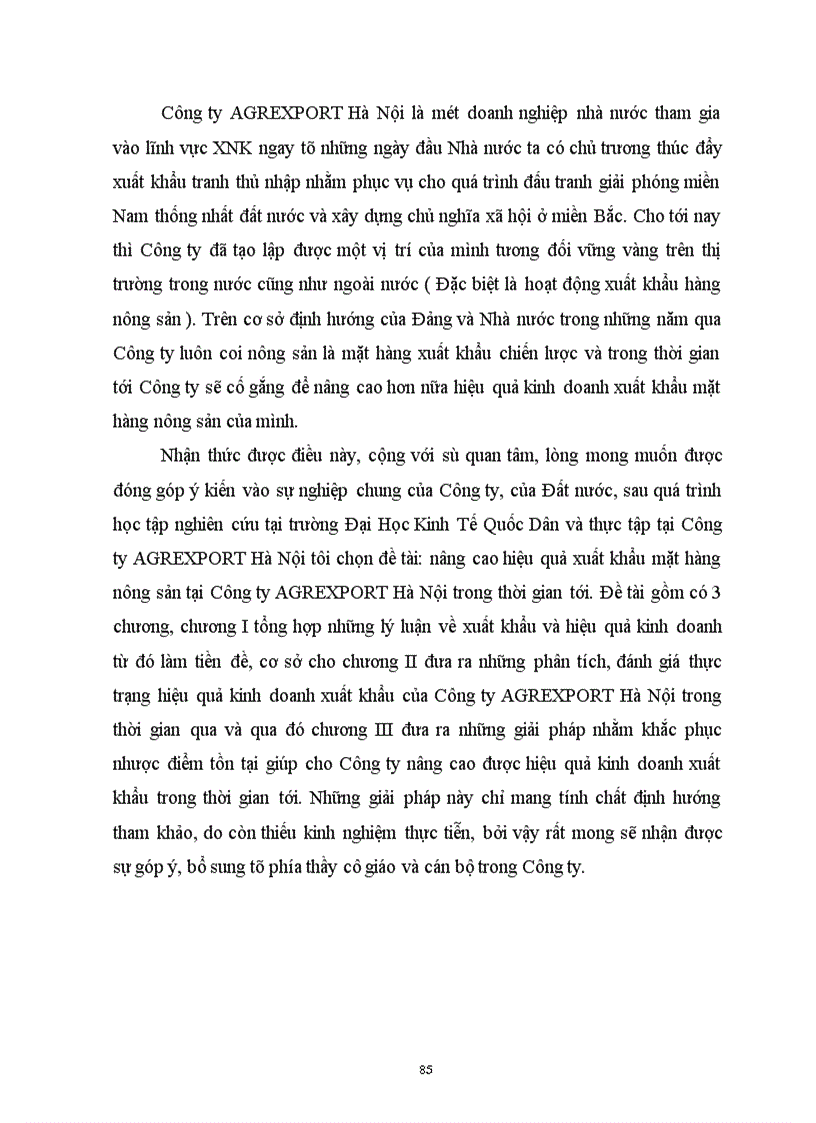 Công ty AGREXPORT Hà Nội là mét doanh nghiệp nhà nước tham gia vào lĩnh vực XNK ngay tõ những ngày đầu Nhà nước ta có chủ trương thúc đẩy xuất khẩu tranh thủ nhập nhằm phục vụ cho quá trình đấu tranh giải phóng miền Nam thống nhất đất nước và xây dựng chủ nghĩa xã hội ở miền Bắc. Cho tới nay thì Công ty đã tạo lập được một vị trí của mình tương đối vững vàng trên thị trường trong nước cũng như ngoài nước ( Đặc biệt là hoạt động xuất khẩu hàng nông sản ). Trên cơ sở định hướng của Đảng và Nhà nước trong những năm qua Công ty luôn coi nông sản là mặt hàng xuất khẩu chiến lược và trong thời gian tới Công ty sẽ cố gắng để nâng cao hơn nữa hiệu quả kinh doanh xuất khẩu mặt hàng nông sản của mình.

Nhận thức được điều này, cộng với sù quan tâm, lòng mong muốn được đóng góp ý kiến vào sự nghiệp chung của Công ty, của Đất nước, sau quá trình học tập nghiên cứu tại trường Đại Học Kinh Tế Quốc Dân và thực tập tại Công ty AGREXPORT Hà Nội tôi chọn đề tài: nâng cao hiệu quả xuất khẩu mặt hàng nông sản tại Công ty AGREXPORT Hà Nội trong thời gian tới. Đề tài gồm có 3 chương, chương I tổng hợp những lý luận về xuất khẩu và hiệu quả kinh doanh từ đó làm tiền đề, cơ sở cho chương II đưa ra những phân tích, đánh giá thực trạng hiệu quả kinh doanh xuất khẩu của Công ty AGREXPORT Hà Nội trong thời gian qua và qua đó chương III đưa ra những giải pháp nhằm khắc phục nhược điểm tồn tại giúp cho Công ty nâng cao được hiệu quả kinh doanh xuất khẩu trong thời gian tới. Những giải pháp này chỉ mang tính chất định hướng tham khảo, do còn thiếu kinh nghiệm thực tiễn, bởi vậy rất mong sẽ nhận được sự góp ý, bổ sung tõ phía thầy cô giáo và cán bộ trong Công ty.

85